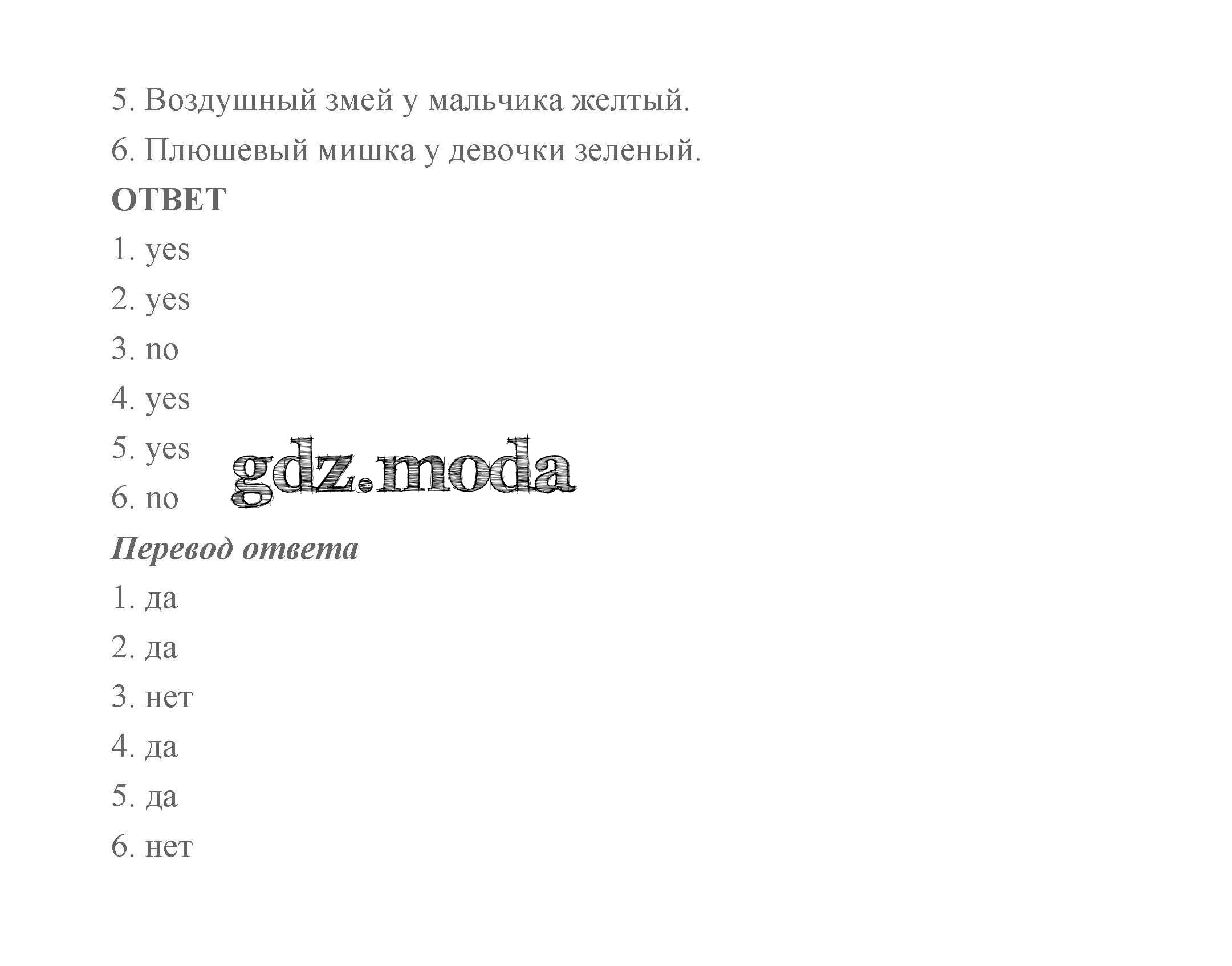 5. Воздушный змей у мальчика желтый.

6. Плюшевый мишка у девочки зеленый.

ОТВЕТ

1. yes

2. yes

3. no

4. yes

5. yes

6. no

Перевод ответа

1. да

2. да

3. нет

4. да

5. да

6. нет

gdz.moda